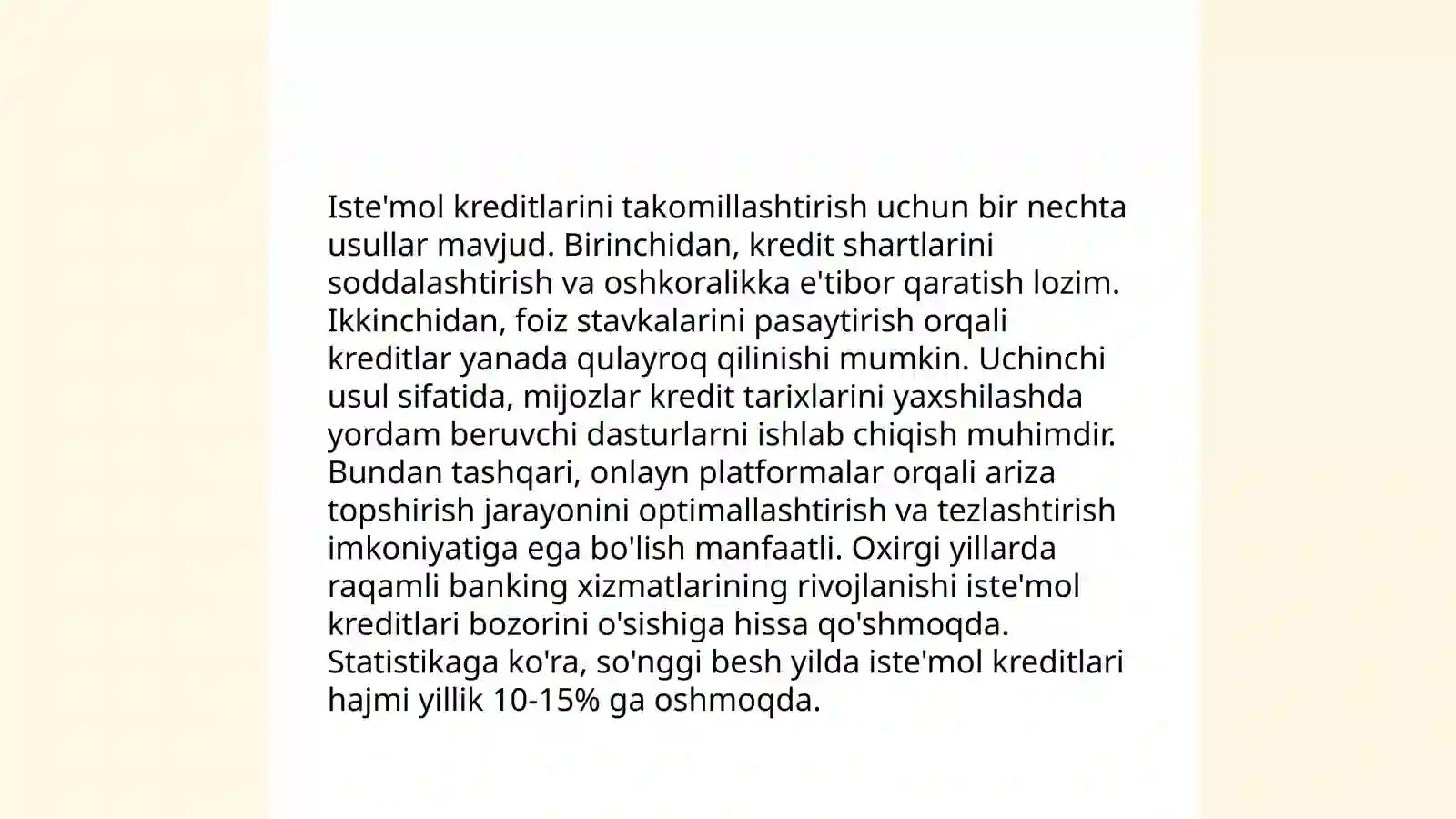 Iste'mol kreditlarini takomillashtirish uchun bir nechta usullar mavjud. Birinchidan, kredit shartlarini soddalashtirish va oshkoralikka e'tibor qaratish lozim. Ikkinchidan, foiz stavkalarini pasaytirish orqali kreditlar yanada qulayroq qilinishi mumkin. Uchinchi usul sifatida, mijozlar kredit tarixlarini yaxshilashda yordam beruvchi dasturlarni ishlab chiqish muhimdir. Bundan tashqari, onlayn platformalar orqali ariza topshirish jarayonini optimallashtirish va tezlashtirish imkoniyatiga ega bo'lish manfaatli. Oxirgi yillarda raqamli banking xizmatlarining rivojlanishi iste'mol kreditlari bozorini o'sishiga hissa qo'shmoqda. Statistikaga ko'ra, so'nggi besh yilda iste'mol kreditlari hajmi yillik 10-15% ga oshmoqda.